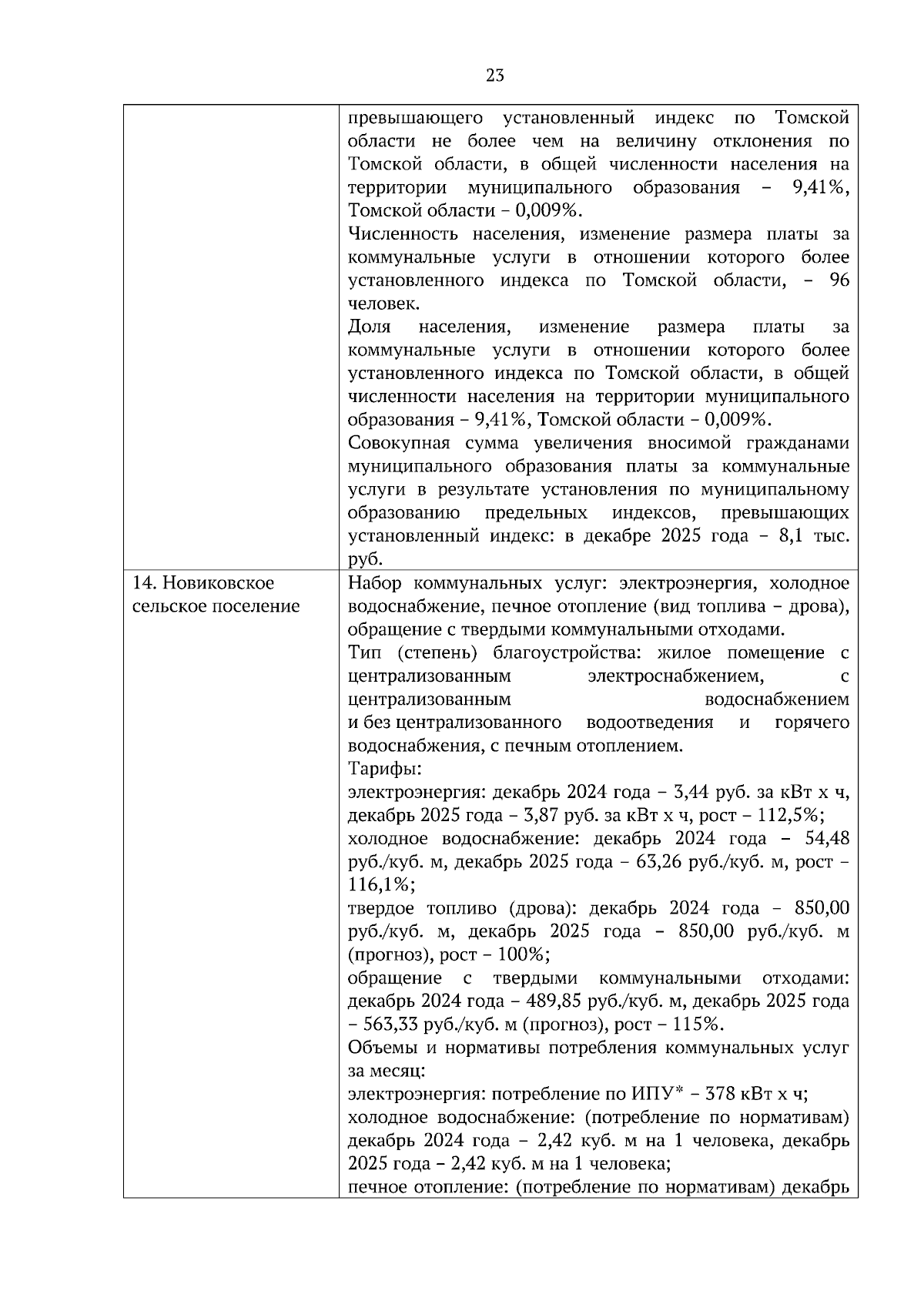 23

| | |
|---|---|
| | превышающего установленный индекс по Томской области не более чем на величину отклонения по Томской области, в общей численности населения на территории муниципального образования – 9,41%, Томской области – 0,009%.<br>Численность населения, изменение размера платы за коммунальные услуги в отношении которого более установленного индекса по Томской области, – 96 человек.<br>Доля населения, изменение размера платы за коммунальные услуги в отношении которого более установленного индекса по Томской области, в общей численности населения на территории муниципального образования – 9,41%, Томской области – 0,009%.<br>Совокупная сумма увеличения вносимой гражданами муниципального образования платы за коммунальные услуги в результате установления по муниципальному образованию предельных индексов, превышающих установленный индекс: в декабре 2025 года – 8,1 тыс. руб. |
| 14. Новиковское сельское поселение | Набор коммунальных услуг: электроэнергия, холодное водоснабжение, печное отопление (вид топлива – дрова), обращение с твердыми коммунальными отходами.<br>Тип (степень) благоустройства: жилое помещение с централизованным электроснабжением, с централизованным водоснабжением и без централизованного водоотведения и горячего водоснабжения, с печным отоплением.<br>Тарифы:<br>электроэнергия: декабрь 2024 года – 3,44 руб. за кВт х ч, декабрь 2025 года – 3,87 руб. за кВт х ч, рост – 112,5%;<br>холодное водоснабжение: декабрь 2024 года – 54,48 руб./куб. м, декабрь 2025 года – 63,26 руб./куб. м, рост – 116,1%;<br>твердое топливо (дрова): декабрь 2024 года – 850,00 руб./куб. м, декабрь 2025 года – 850,00 руб./куб. м (прогноз), рост – 100%;<br>обращение с твердыми коммунальными отходами: декабрь 2024 года – 489,85 руб./куб. м, декабрь 2025 года – 563,33 руб./куб. м (прогноз), рост – 115%.<br>Объемы и нормативы потребления коммунальных услуг за месяц:<br>электроэнергия: потребление по ИПУ* – 378 кВт х ч;<br>холодное водоснабжение: (потребление по нормативам) декабрь 2024 года – 2,42 куб. м на 1 человека, декабрь 2025 года – 2,42 куб. м на 1 человека;<br>печное отопление: (потребление по нормативам) декабрь |